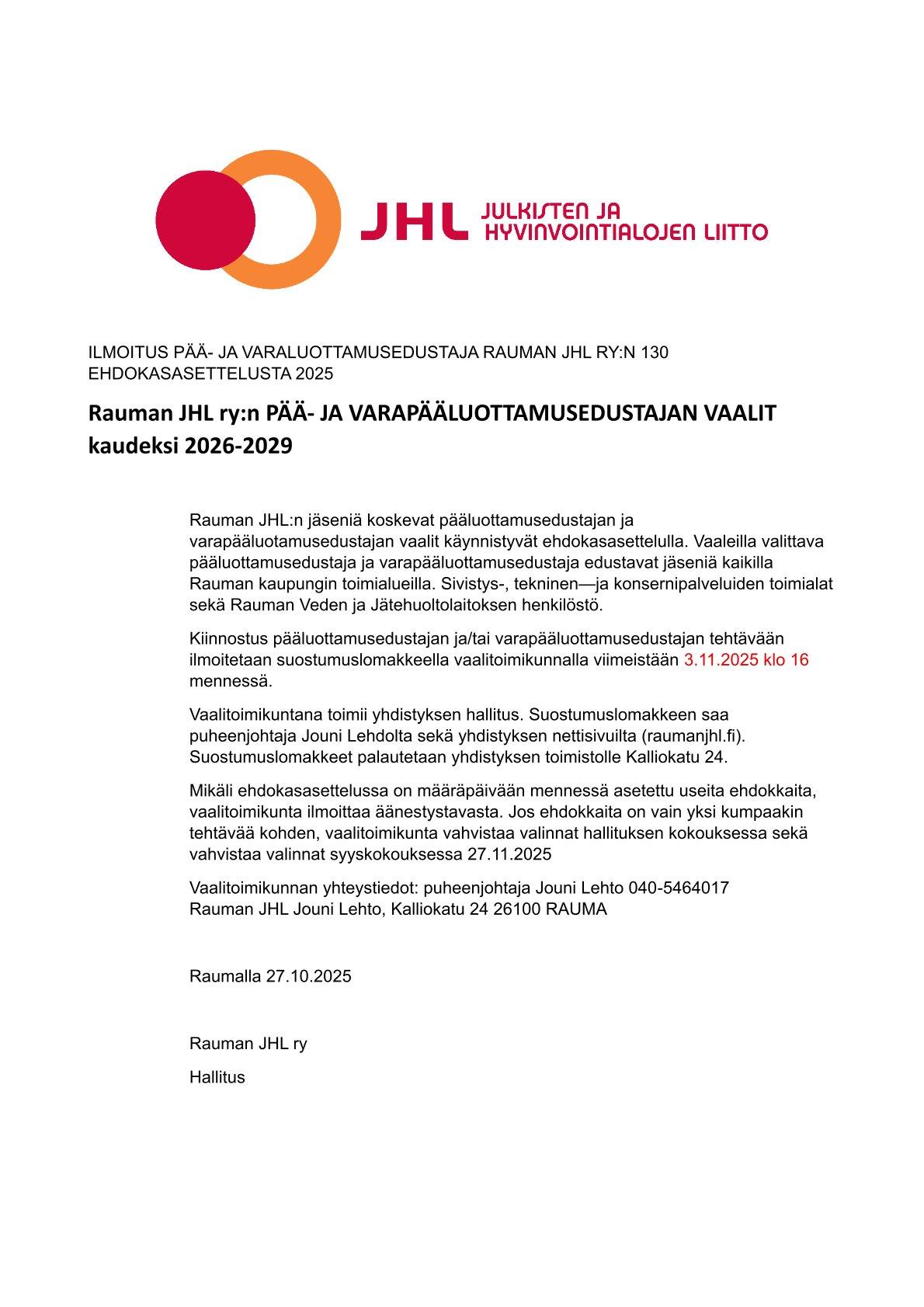 JHL JULKISTEN JA HYVINVOINTIALOJEN LIITTO

ILMOITUS PÄÄ- JA VARALUOTTAMUSEDUSTAJA RAUMAN JHL RY:N 130 EHDOKASASETTELUSTA 2025

Rauman JHL ry:n PÄÄ- JA VARAPÄÄLUOTTAMUSEDUSTAJAN VAALIT kaudeksi 2026-2029

Rauman JHL:n jäseniä koskevat pääluottamusedustajan ja varapääluotamusedustajan vaalit käynnistyvät ehdokasasettelulla. Vaaleilla valittava pääluottamusedustaja ja varapääluottamusedustaja edustavat jäseniä kaikilla Rauman kaupungin toimialueilla. Sivistys-, tekninen—ja konsernipalveluiden toimialat sekä Rauman Veden ja Jätehuoltolaitoksen henkilöstö.

Kiinnostus pääluottamusedustajan ja/tai varapääluottamusedustajan tehtävään ilmoitetaan suostumuslomakkeella vaalitoimikunnalla viimeistään 3.11.2025 klo 16 mennessä.

Vaalitoimikuntana toimii yhdistyksen hallitus. Suostumuslomakkeen saa puheenjohtaja Jouni Lehdolta sekä yhdistyksen nettisivuilta (raumanjhl.fi). Suostumuslomakkeet palautetaan yhdistyksen toimistolle Kalliokatu 24.

Mikäli ehdokasasettelussa on määräpäivään mennessä asetettu useita ehdokkaita, vaalitoimikunta ilmoittaa äänestystavasta. Jos ehdokkaita on vain yksi kumpaakin tehtävää kohden, vaalitoimikunta vahvistaa valinnat hallituksen kokouksessa sekä vahvistaa valinnat syyskokouksessa 27.11.2025

Vaalitoimikunnan yhteystiedot: puheenjohtaja Jouni Lehto 040-5464017
Rauman JHL Jouni Lehto, Kalliokatu 24 26100 RAUMA

Raumalla 27.10.2025

Rauman JHL ry

Hallitus